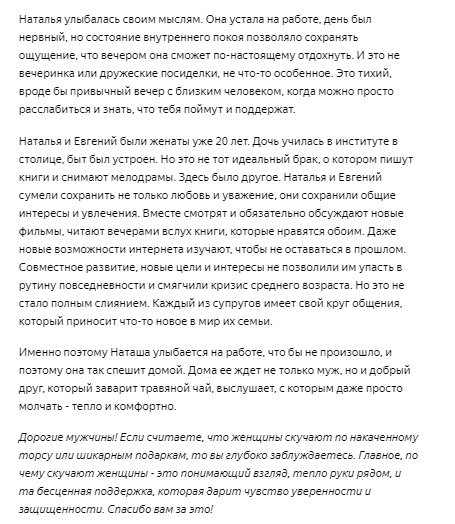 Наталья улыбалась своим мыслям. Она устала на работе, день был нервный, но состояние внутреннего покоя позволяло сохранять ощущение, что вечером она сможет по-настоящему отдохнуть. И это не вечеринка или дружеские посиделки, не что-то особенное. Это тихий, вроде бы привычный вечер с близким человеком, когда можно просто расслабиться и знать, что тебя поймут и поддержат.

Наталья и Евгений были женаты уже 20 лет. Дочь училась в институте в столице, быт был устроен. Но это не тот идеальный брак, о котором пишут книги и снимают мелодрамы. Здесь было другое. Наталья и Евгений сумели сохранить не только любовь и уважение, они сохранили общие интересы и увлечения. Вместе смотрят и обязательно обсуждают новые фильмы, читают вечерами вслух книги, которые нравятся обоим. Даже новые возможности интернета изучают, чтобы не оставаться в прошлом. Совместное развитие, новые цели и интересы не позволили им упасть в рутину повседневности и смягчили кризис среднего возраста. Но это не стало полным слиянием. Каждый из супругов имеет свой круг общения, который приносит что-то новое в мир их семьи.

Именно поэтому Наташа улыбается на работе, что бы не произошло, и поэтому она так спешит домой. Дома ее ждет не только муж, но и добрый друг, который заварит травяной чай, выслушает, с которым даже просто молчать - тепло и комфортно.

Дорогие мужчины! Если считаете, что женщины скучают по накаченному торсу или шикарным подаркам, то вы глубоко заблуждаетесь. Главное, по чему скучают женщины - это понимающий взгляд, тепло руки рядом, и та бесценная поддержка, которая дарит чувство уверенности и защищенности. Спасибо вам за это!